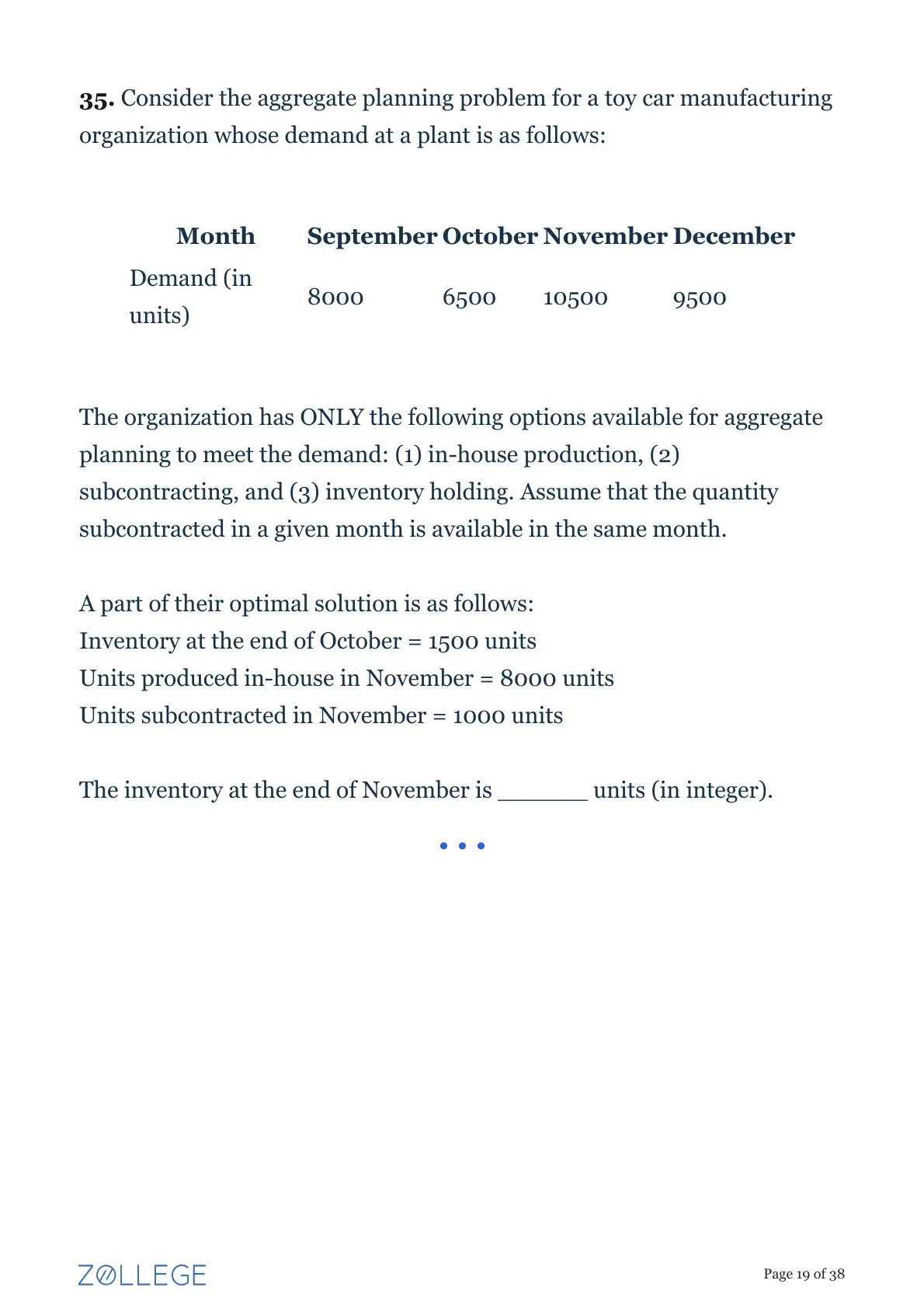 **35.** Consider the aggregate planning problem for a toy car manufacturing organization whose demand at a plant is as follows:

| Month | September | October | November | December |
|---|---|---|---|---|
| Demand (in units) | 8000 | 6500 | 10500 | 9500 |

The organization has ONLY the following options available for aggregate planning to meet the demand: (1) in-house production, (2) subcontracting, and (3) inventory holding. Assume that the quantity subcontracted in a given month is available in the same month.

A part of their optimal solution is as follows:
Inventory at the end of October = 1500 units
Units produced in-house in November = 8000 units
Units subcontracted in November = 1000 units

The inventory at the end of November is _______ units (in integer).

ZOLLEGE

Page 19 of 38